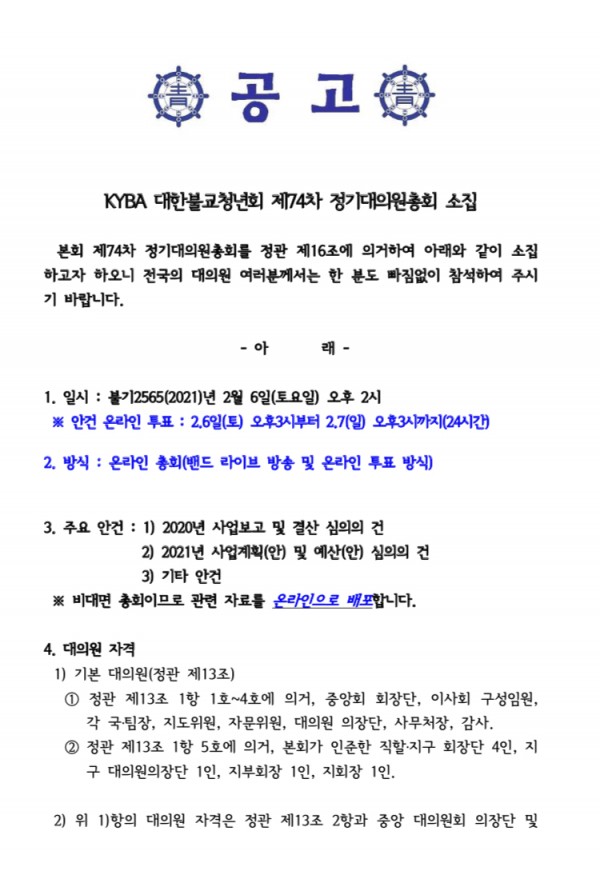 공 고

KYBA 대한불교청년회 제74차 정기대의원총회 소집

본회 제74차 정기대의원총회를 정관 제16조에 의거하여 아래와 같이 소집하고자 하오니 전국의 대의원 여러분께서는 한 분도 빠짐없이 참석하여 주시기 바랍니다.

- 아 래 -

1. 일시 : 불기2565(2021)년 2월 6일(토요일) 오후 2시
※ 안건 온라인 투표 : 2.6일(토) 오후3시부터 2.7(일) 오후3시까지(24시간)

2. 방식 : 온라인 총회(밴드 라이브 방송 및 온라인 투표 방식)

3. 주요 안건 : 1) 2020년 사업보고 및 결산 심의의 건
2) 2021년 사업계획(안) 및 예산(안) 심의의 건
3) 기타 안건
※ 비대면 총회이므로 관련 자료를 온라인으로 배포합니다.

4. 대의원 자격
1) 기본 대의원(정관 제13조)
① 정관 제13조 1항 1호~4호에 의거, 중앙회 회장단, 이사회 구성임원, 각 국·팀장, 지도위원, 자문위원, 대의원 의장단, 사무처장, 감사.
② 정관 제13조 1항 5호에 의거, 본회가 인준한 직할·지구 회장단 4인, 지구 대의원의장단 1인, 지부회장 1인, 지회장 1인.

2) 위 1)항의 대의원 자격은 정관 제13조 2항과 중앙 대의원회 의장단 및